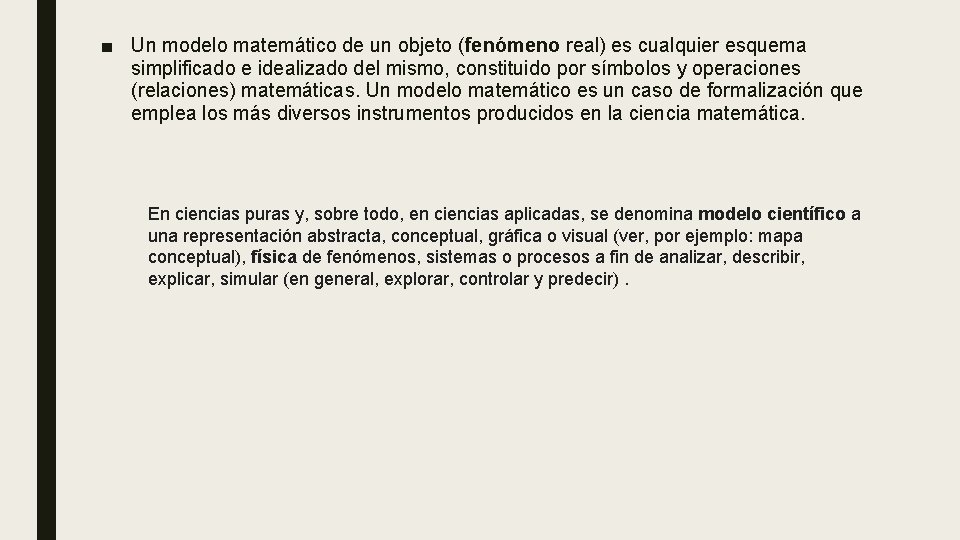 ■ Un modelo matemático de un objeto (fenómeno real) es cualquier esquema simplificado e idealizado del mismo, constituido por símbolos y operaciones (relaciones) matemáticas. Un modelo matemático es un caso de formalización que emplea los más diversos instrumentos producidos en la ciencia matemática.

En ciencias puras y, sobre todo, en ciencias aplicadas, se denomina modelo científico a una representación abstracta, conceptual, gráfica o visual (ver, por ejemplo: mapa conceptual), física de fenómenos, sistemas o procesos a fin de analizar, describir, explicar, simular (en general, explorar, controlar y predecir) .